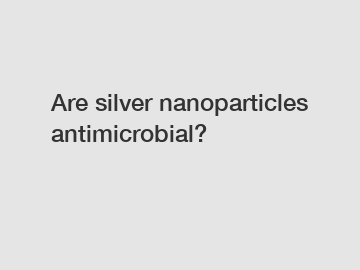 Are silver nanoparticles antimicrobial?